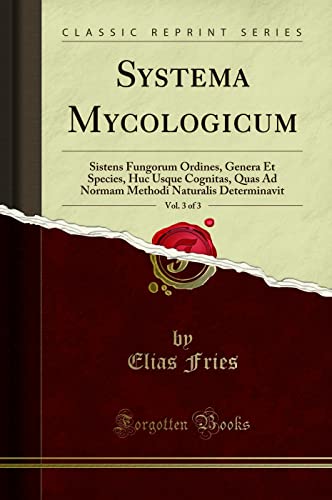 CLASSIC REPRINT SERIES

SYSTEMA MYCOLOGICUM

Sistens Fungorum Ordines, Genera Et Species, Huc Usque Cognitas, Quas Ad Normam Methodi Naturalis Determinavit

Vol. 3 of 3

by
Elias Fries

Forgotten Books